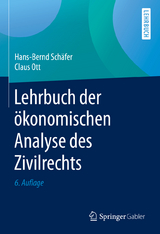 LEHRBUCH

Hans-Bernd Schäfer
Claus Ott

Lehrbuch der ökonomischen Analyse des Zivilrechts

6. Auflage

Springer Gabler